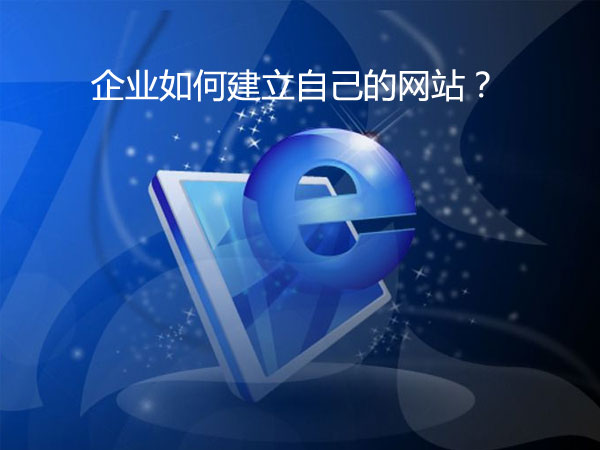 企业如何建立自己的网站？